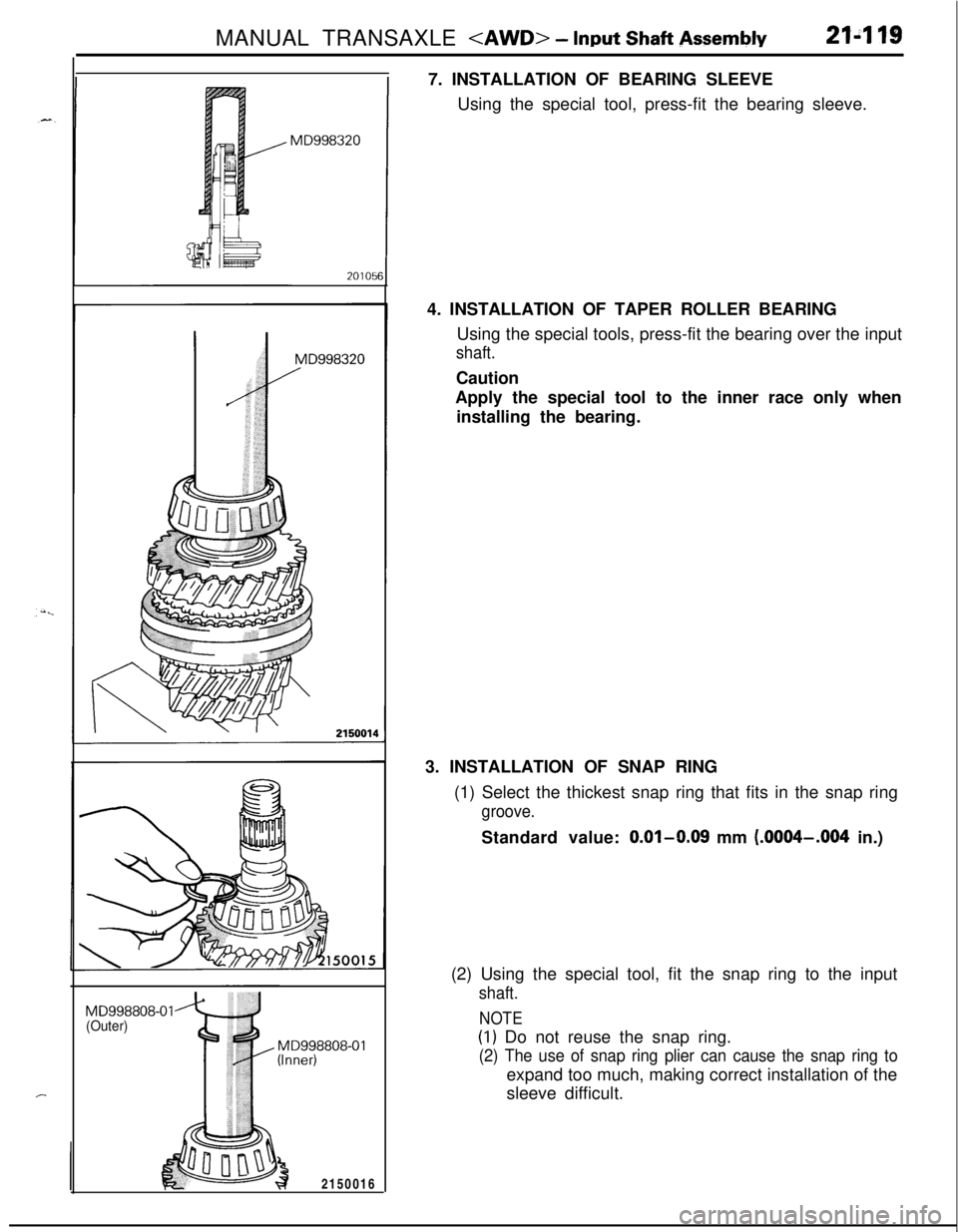 MANUAL TRANSAXLE <AWD> – Input Shaft Assembly 21-119

MD998320

201056

7. INSTALLATION OF BEARING SLEEVE
Using the special tool, press-fit the bearing sleeve.

MD998320

2150014

4. INSTALLATION OF TAPER ROLLER BEARING
Using the special tools, press-fit the bearing over the input shaft.

Caution
Apply the special tool to the inner race only when installing the bearing.

2150015

3. INSTALLATION OF SNAP RING
(1) Select the thickest snap ring that fits in the snap ring groove.

Standard value: 0.01–0.09 mm (.0004–.004 in.)

MD998808-01 (Outer)

MD998808-01 (Inner)

2150016

(2) Using the special tool, fit the snap ring to the input shaft.

NOTE
(1) Do not reuse the snap ring.
(2) The use of snap ring plier can cause the snap ring to expand too much, making correct installation of the sleeve difficult.

carmanualsonline.info